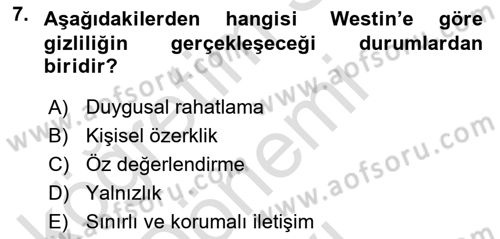 7. Aşağıdakilerden hangisi Westin'e göre gizliliğin gerçekleşeceği durumlardan biridir?

A) Duygusal rahatlama
B) Kişisel özerklik
C) Öz değerlendirme
D) Yalnızlık
E) Sınırlı ve korumalı iletişim

www.aofsoru.com www.aofsoru.com www.aofsoru.com www.aofsoru.com